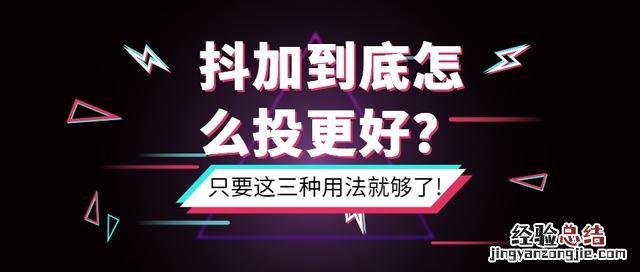 抖加到底怎么投更好?

只要这三种用法就够了!

经验总结
jingyanzongjie.com